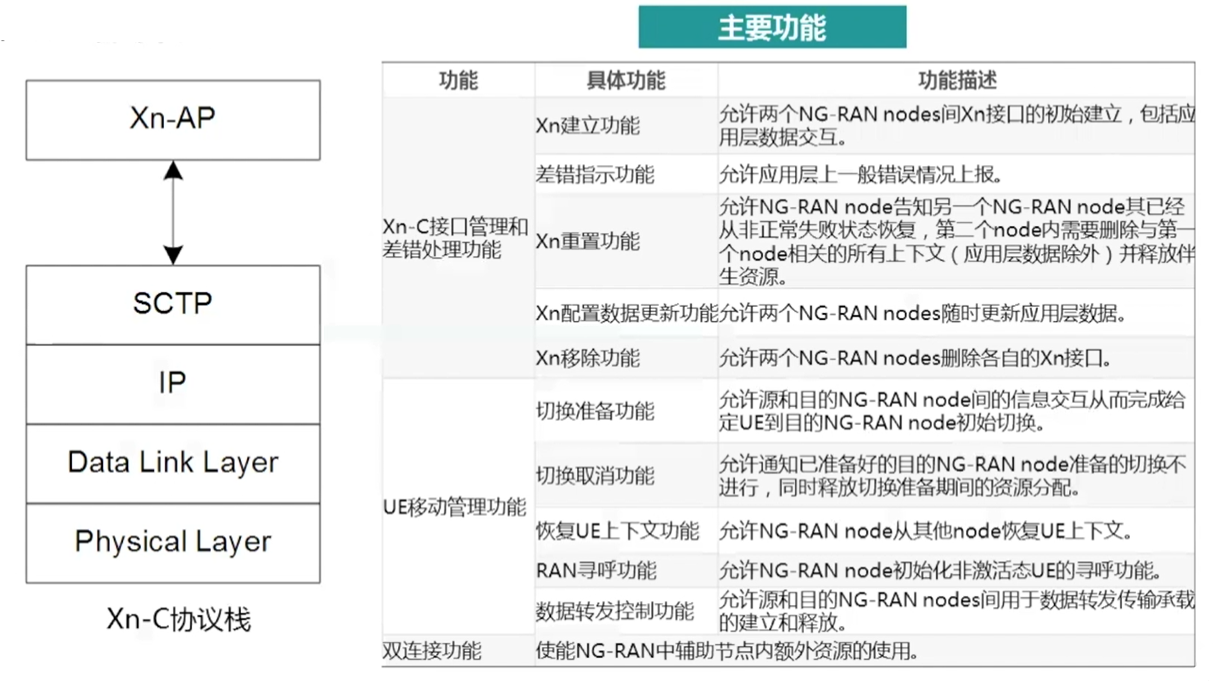 Xn-AP

SCTP

IP

Data Link Layer

Physical Layer

Xn-C协议栈

主要功能

| 功能 | 具体功能 | 功能描述 |
|---|---|---|
| Xn-C接口管理和差错处理功能 | Xn建立功能 | 允许两个NG-RAN nodes间Xn接口的初始建立，包括应用层数据交互。 |
| | 差错指示功能 | 允许应用层上一般错误情况上报。 |
| | Xn重置功能 | 允许NG-RAN node告知另一个NG-RAN node其已经从非正常失败状态恢复，第二个node内需要删除与第一个node相关的所有上下文（应用层数据除外）并释放伴生资源。 |
| | Xn配置数据更新功能 | 允许两个NG-RAN nodes随时更新应用层数据。 |
| | Xn移除功能 | 允许两个NG-RAN nodes删除各自的Xn接口。 |
| UE移动管理功能 | 切换准备功能 | 允许源和目的NG-RAN node间的信息交互从而完成给定UE到目的NG-RAN node初始切换。 |
| | 切换取消功能 | 允许通知已准备好的目的NG-RAN node准备的切换不进行，同时释放切换准备期间的资源分配。 |
| | 恢复UE上下文功能 | 允许NG-RAN node从其他node恢复UE上下文。 |
| | RAN寻呼功能 | 允许NG-RAN node初始化非激活态UE的寻呼功能。 |
| | 数据转发控制功能 | 允许源和目的NG-RAN nodes间用于数据转发传输承载的建立和释放。 |
| 双连接功能 | 使能NG-RAN中辅助节点内额外资源的使用。 | |